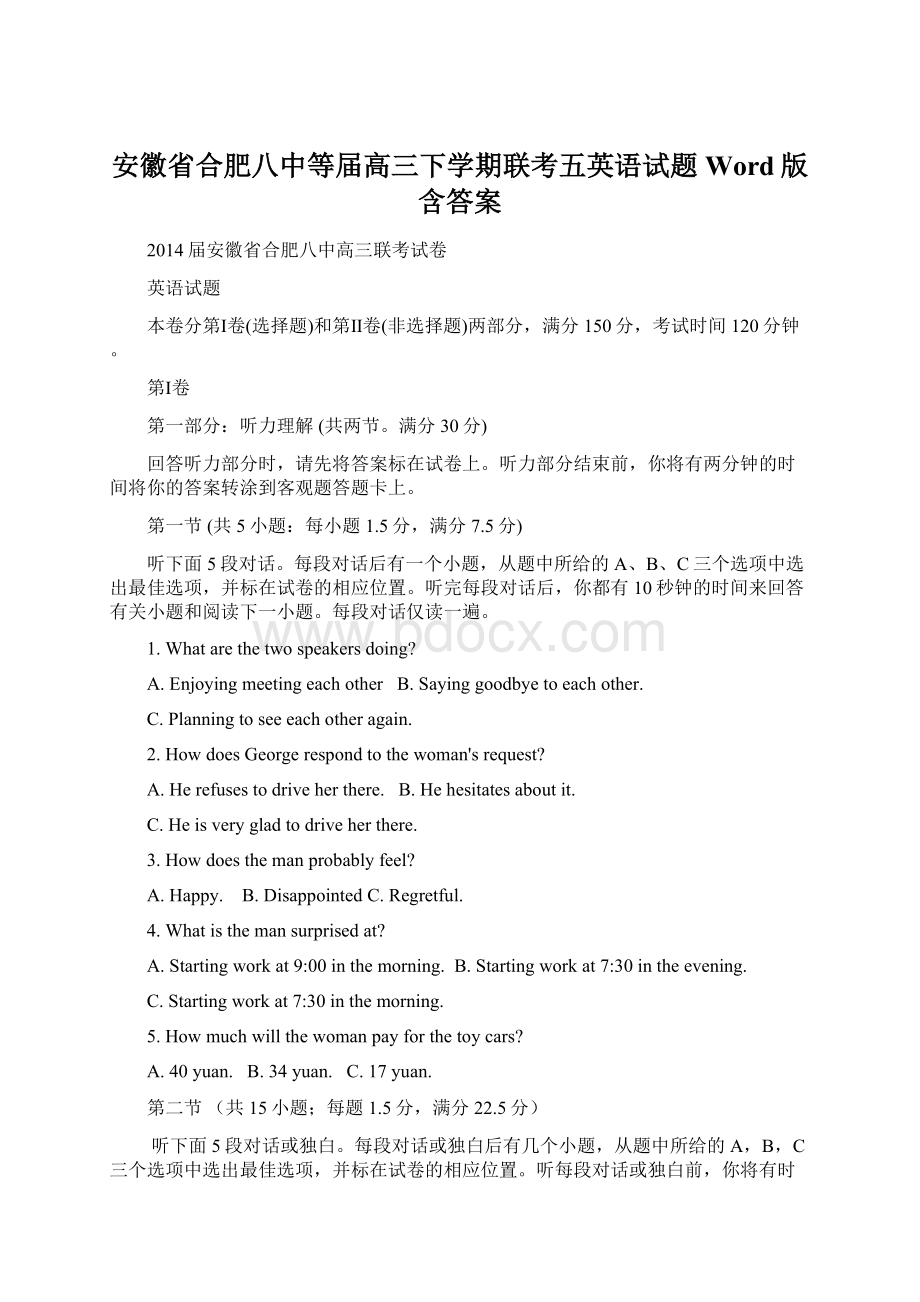 安徽省合肥八中等届高三下学期联考五英语试题 Word 版含答案

2014 届安徽省合肥八中高三联考试卷

英语试题

本卷分第I卷(选择题)和第II卷(非选择题)两部分，满分 150 分，考试时间 120 分钟。

第I卷

第一部分：听力理解 (共两节。满分 30 分)

回答听力部分时，请先将答案标在试卷上。听力部分结束前，你将有两分钟的时间将你的答案转涂到客观题答题卡上。

第一节 (共 5 小题：每小题 1.5 分，满分 7.5 分)

听下面 5 段对话。每段对话后有一个小题，从题中所给的 A、B、C 三个选项中选出最佳选项，并标在试卷的相应位置。听完每段对话后，你都有 10 秒钟的时间来回答有关小题和阅读下一小题。每段对话仅读一遍。

www.bdocx.com

1. What are the two speakers doing?

A. Enjoying meeting each other B. Saying goodbye to each other.

C. Planning to see each other again.

2. How does George respond to the woman's request?

A. He refuses to drive her there. B. He hesitates about it.

C. He is very glad to drive her there.

3. How does the man probably feel?

A. Happy. B. Disappointed C. Regretful.

4. What is the man surprised at?

A. Starting work at 9:00 in the morning. B. Starting work at 7:30 in the evening.

C. Starting work at 7:30 in the morning.

5. How much will the woman pay for the toy cars?

A. 40 yuan. B. 34 yuan. C. 17 yuan.

第二节 （共 15 小题；每题 1.5 分，满分 22.5 分）

听下面 5 段对话或独白。每段对话或独白后有几个小题，从题中所给的 A，B，C 三个选项中选出最佳选项，并标在试卷的相应位置。听每段对话或独白前，你将有时